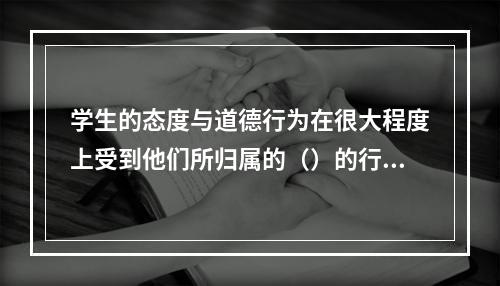 学生的态度与道德行为在很大程度上受到他们所归属的（）的行...